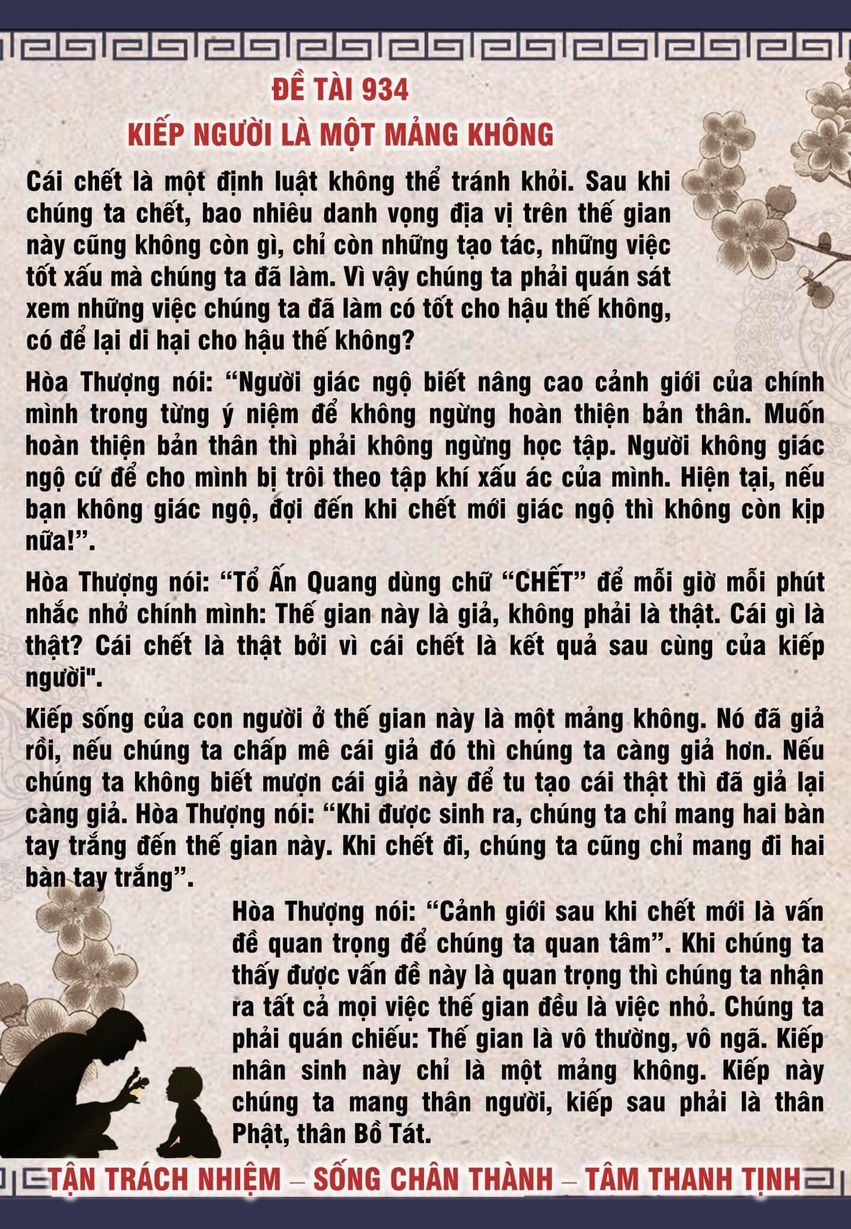 ĐỀ TÀI 934
KIẾP NGƯỜI LÀ MỘT MẢNG KHÔNG

Cái chết là một định luật không thể tránh khỏi. Sau khi chúng ta chết, bao nhiêu danh vọng địa vị trên thế gian này cũng không còn gì, chỉ còn những tạo tác, những việc tốt xấu mà chúng ta đã làm. Vì vậy chúng ta phải quán sát xem những việc chúng ta đã làm có tốt cho hậu thế không, có để lại di hại cho hậu thế không?

Hòa Thượng nói: “Người giác ngộ biết nâng cao cảnh giới của chính mình trong từng ý niệm để không ngừng hoàn thiện bản thân. Muốn hoàn thiện bản thân thì phải không ngừng học tập. Người không giác ngộ cứ để cho mình bị trôi theo tập khí xấu ác của mình. Hiện tại, nếu bạn không giác ngộ, đợi đến khi chết mới giác ngộ thì không còn kịp nữa!”.

Hòa Thượng nói: “Tổ Ấn Quang dùng chữ “CHẾT” để mỗi giờ mỗi phút nhắc nhở chính mình: Thế gian này là giả, không phải là thật. Cái gì là thật? Cái chết là thật bởi vì cái chết là kết quả sau cùng của kiếp người".

Kiếp sống của con người ở thế gian này là một mảng không. Nó đã giả rồi, nếu chúng ta chấp mê cái giả đó thì chúng ta càng giả hơn. Nếu chúng ta không biết mượn cái giả này để tu tạo cái thật thì đã giả lại càng giả. Hòa Thượng nói: “Khi được sinh ra, chúng ta chỉ mang hai bàn tay trắng đến thế gian này. Khi chết đi, chúng ta cũng chỉ mang đi hai bàn tay trắng”.

Hòa Thượng nói: “Cảnh giới sau khi chết mới là vấn đề quan trọng để chúng ta quan tâm”. Khi chúng ta thấy được vấn đề này là quan trọng thì chúng ta nhận ra tất cả mọi việc thế gian đều là việc nhỏ. Chúng ta phải quán chiếu: Thế gian là vô thường, vô ngã. Kiếp nhân sinh này chỉ là một mảng không. Kiếp này chúng ta mang thân người, kiếp sau phải là thân Phật, thân Bồ Tát.

TẬN TRÁCH NHIỆM – SỐNG CHÂN THÀNH – TÂM THANH TỊNH